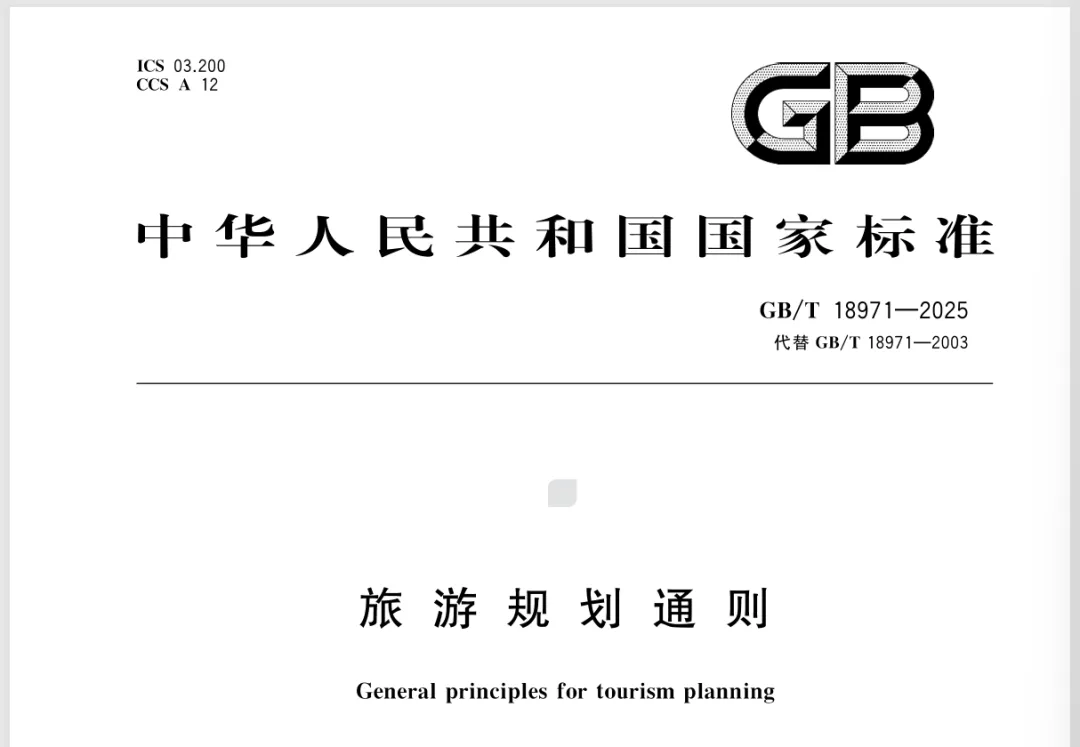 ICS 03.200
CCS A 12

GB

中华人民共和国国家标准

GB/T 18971—2025
代替 GB/T 18971—2003

旅游规划通则

General principles for tourism planning